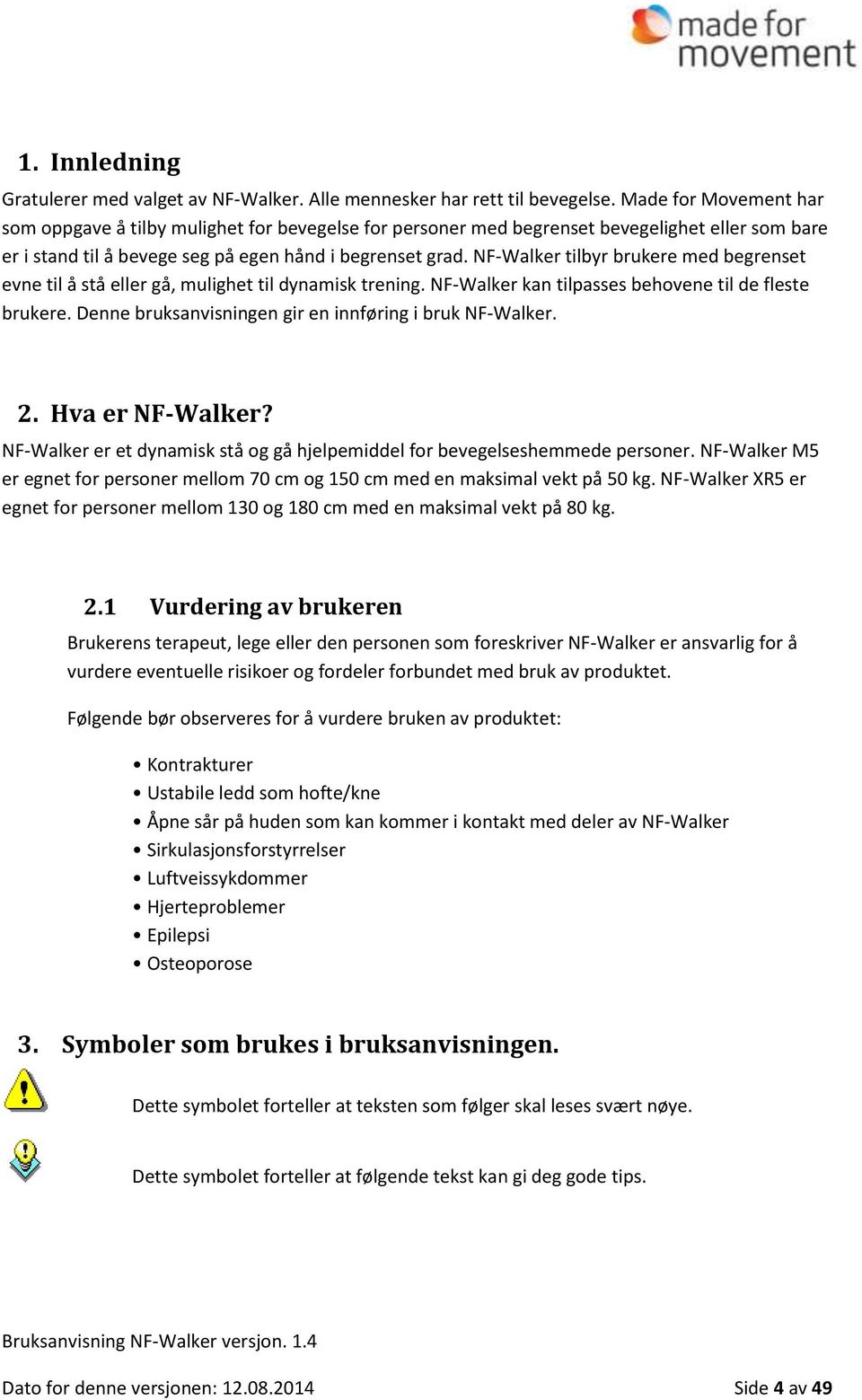 made for movement

1. Innledning

Gratulerer med valget av NF-Walker. Alle mennesker har rett til bevegelse. Made for Movement har som oppgave å tilby mulighet for bevegelse for personer med begrenset bevegelighet eller som bare er i stand til å bevege seg på egen hånd i begrenset grad. NF-Walker tilbyr brukere med begrenset evne til å stå eller gå, mulighet til dynamisk trening. NF-Walker kan tilpasses behovene til de fleste brukere. Denne bruksanvisningen gir en innføring i bruk NF-Walker.

2. Hva er NF-Walker?

NF-Walker er et dynamisk stå og gå hjelpemiddel for bevegelseshemmede personer. NF-Walker M5 er egnet for personer mellom 70 cm og 150 cm med en maksimal vekt på 50 kg. NF-Walker XR5 er egnet for personer mellom 130 og 180 cm med en maksimal vekt på 80 kg.

2.1 Vurdering av brukeren

Brukerens terapeut, lege eller den personen som foreskriver NF-Walker er ansvarlig for å vurdere eventuelle risikoer og fordeler forbundet med bruk av produktet.

Følgende bør observeres for å vurdere bruken av produktet:

• Kontrakturer
• Ustabile ledd som hofte/kne
• Åpne sår på huden som kan kommer i kontakt med deler av NF-Walker
• Sirkulasjonsforstyrrelser
• Luftveissykdommer
• Hjerteproblemer
• Epilepsi
• Osteoporose

3. Symboler som brukes i bruksanvisningen.

Dette symbolet forteller at teksten som følger skal leses svært nøye.

Dette symbolet forteller at følgende tekst kan gi deg gode tips.

Bruksanvisning NF-Walker versjon. 1.4

Dato for denne versjonen: 12.08.2014 Side 4 av 49